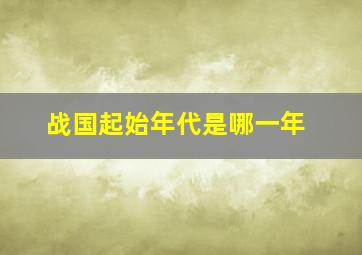 战国起始年代是哪一年